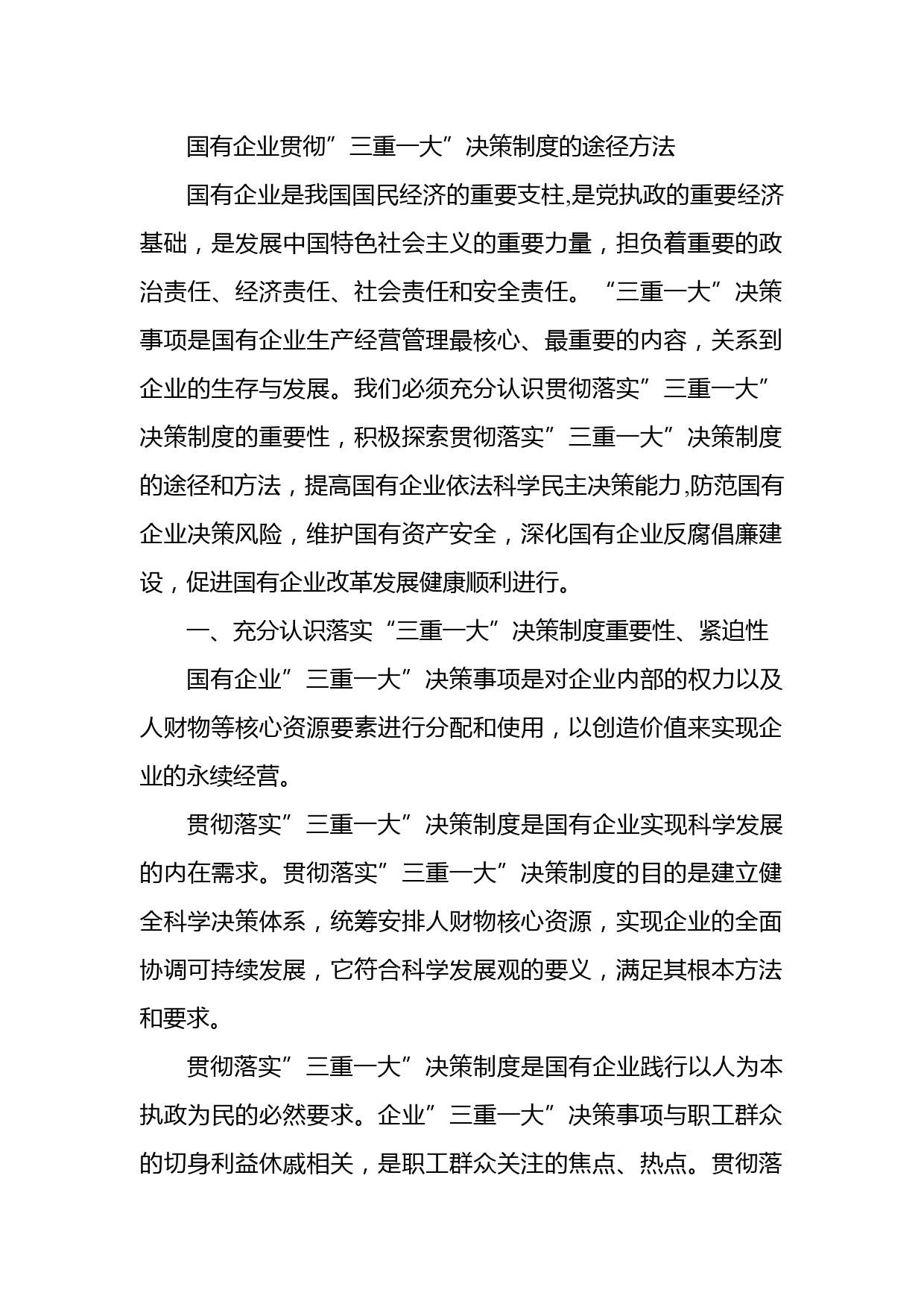 国有企业贯彻”三重一大”决策制度的途径方法

国有企业是我国国民经济的重要支柱,是党执政的重要经济基础，是发展中国特色社会主义的重要力量，担负着重要的政治责任、经济责任、社会责任和安全责任。“三重一大”决策事项是国有企业生产经营管理最核心、最重要的内容，关系到企业的生存与发展。我们必须充分认识贯彻落实”三重一大”决策制度的重要性，积极探索贯彻落实”三重一大”决策制度的途径和方法，提高国有企业依法科学民主决策能力,防范国有企业决策风险，维护国有资产安全，深化国有企业反腐倡廉建设，促进国有企业改革发展健康顺利进行。

一、充分认识落实“三重一大”决策制度重要性、紧迫性

国有企业”三重一大”决策事项是对企业内部的权力以及人财物等核心资源要素进行分配和使用，以创造价值来实现企业的永续经营。

贯彻落实”三重一大”决策制度是国有企业实现科学发展的内在需求。贯彻落实”三重一大”决策制度的目的是建立健全科学决策体系，统筹安排人财物核心资源，实现企业的全面协调可持续发展，它符合科学发展观的要义，满足其根本方法和要求。

贯彻落实”三重一大”决策制度是国有企业践行以人为本执政为民的必然要求。企业”三重一大”决策事项与职工群众的切身利益休戚相关，是职工群众关注的焦点、热点。贯彻落